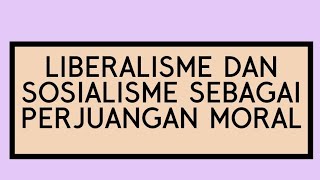 LIBERALISME DAN SOSIALISME SEBAGAI PERJUANGAN MORAL